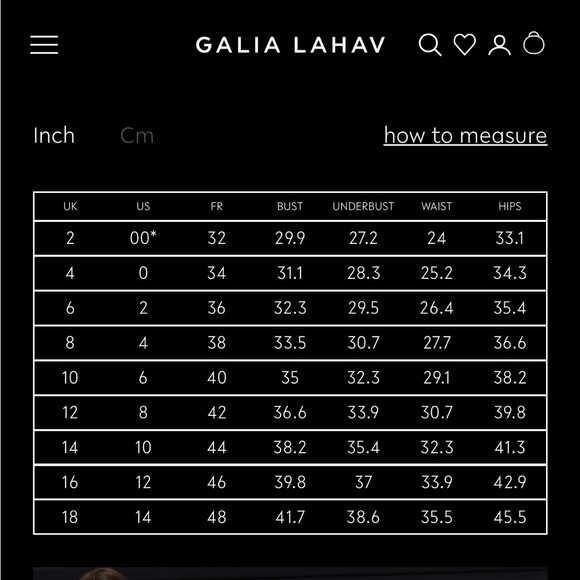 GALIA LAHAV

Inch Cm how to measure

| UK | US | FR | BUST | UNDERBUST | WAIST | HIPS |
|---|---|---|---|---|---|---|
| 2 | 00* | 32 | 29.9 | 27.2 | 24 | 33.1 |
| 4 | 0 | 34 | 31.1 | 28.3 | 25.2 | 34.3 |
| 6 | 2 | 36 | 32.3 | 29.5 | 26.4 | 35.4 |
| 8 | 4 | 38 | 33.5 | 30.7 | 27.7 | 36.6 |
| 10 | 6 | 40 | 35 | 32.3 | 29.1 | 38.2 |
| 12 | 8 | 42 | 36.6 | 33.9 | 30.7 | 39.8 |
| 14 | 10 | 44 | 38.2 | 35.4 | 32.3 | 41.3 |
| 16 | 12 | 46 | 39.8 | 37 | 33.9 | 42.9 |
| 18 | 14 | 48 | 41.7 | 38.6 | 35.5 | 45.5 |